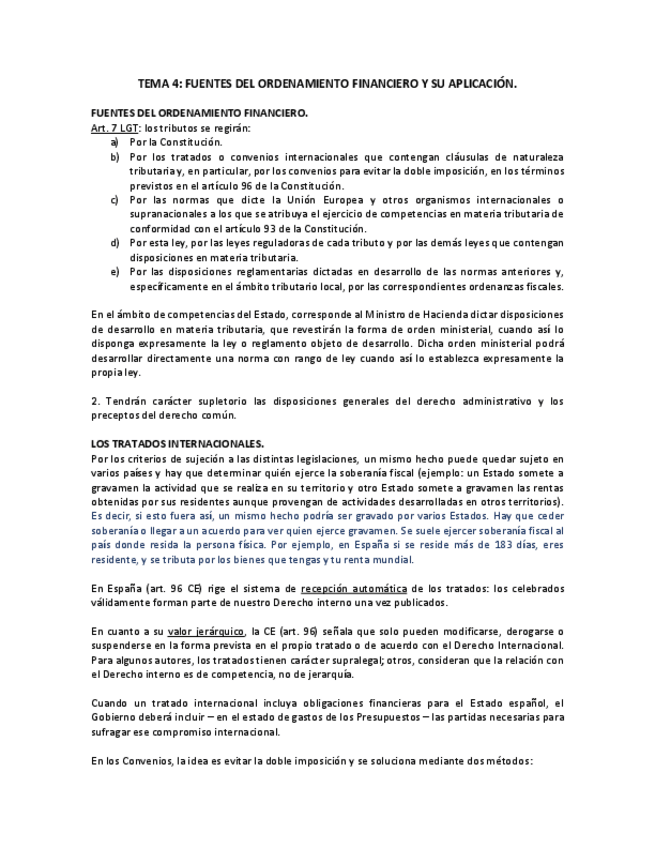 TEMA 4: FUENTES DEL ORDENAMIENTO FINANCIERO Y SU APLICACIÓN.

FUENTES DEL ORDENAMIENTO FINANCIERO.
Art. 7 LGT: los tributos se regirán:
a) Por la Constitución.
b) Por los tratados o convenios internacionales que contengan cláusulas de naturaleza tributaria y, en particular, por los convenios para evitar la doble imposición, en los términos previstos en el artículo 96 de la Constitución.
c) Por las normas que dicte la Unión Europea y otros organismos internacionales o supranacionales a los que se atribuya el ejercicio de competencias en materia tributaria de conformidad con el artículo 93 de la Constitución.
d) Por esta ley, por las leyes reguladoras de cada tributo y por las demás leyes que contengan disposiciones en materia tributaria.
e) Por las disposiciones reglamentarias dictadas en desarrollo de las normas anteriores y, específicamente en el ámbito tributario local, por las correspondientes ordenanzas fiscales.

En el ámbito de competencias del Estado, corresponde al Ministro de Hacienda dictar disposiciones de desarrollo en materia tributaria, que revestirán la forma de orden ministerial, cuando así lo disponga expresamente la ley o reglamento objeto de desarrollo. Dicha orden ministerial podrá desarrollar directamente una norma con rango de ley cuando así lo establezca expresamente la propia ley.

2. Tendrán carácter supletorio las disposiciones generales del derecho administrativo y los preceptos del derecho común.

LOS TRATADOS INTERNACIONALES.
Por los criterios de sujeción a las distintas legislaciones, un mismo hecho puede quedar sujeto en varios países y hay que determinar quién ejerce la soberanía fiscal (ejemplo: un Estado somete a gravamen la actividad que se realiza en su territorio y otro Estado somete a gravamen las rentas obtenidas por sus residentes aunque provengan de actividades desarrolladas en otros territorios). Es decir, si esto fuera así, un mismo hecho podría ser gravado por varios Estados. Hay que ceder soberanía o llegar a un acuerdo para ver quien ejerce gravamen. Se suele ejercer soberanía fiscal al país donde resida la persona física. Por ejemplo, en España si se reside más de 183 días, eres residente, y se tributa por los bienes que tengas y tu renta mundial.

En España (art. 96 CE) rige el sistema de recepción automática de los tratados: los celebrados válidamente forman parte de nuestro Derecho interno una vez publicados.

En cuanto a su valor jerárquico, la CE (art. 96) señala que solo pueden modificarse, derogarse o suspenderse en la forma prevista en el propio tratado o de acuerdo con el Derecho Internacional. Para algunos autores, los tratados tienen carácter supralegal; otros, consideran que la relación con el Derecho interno es de competencia, no de jerarquía.

Cuando un tratado internacional incluya obligaciones financieras para el Estado español, el Gobierno deberá incluir – en el estado de gastos de los Presupuestos – las partidas necesarias para sufragar ese compromiso internacional.

En los Convenios, la idea es evitar la doble imposición y se soluciona mediante dos métodos: